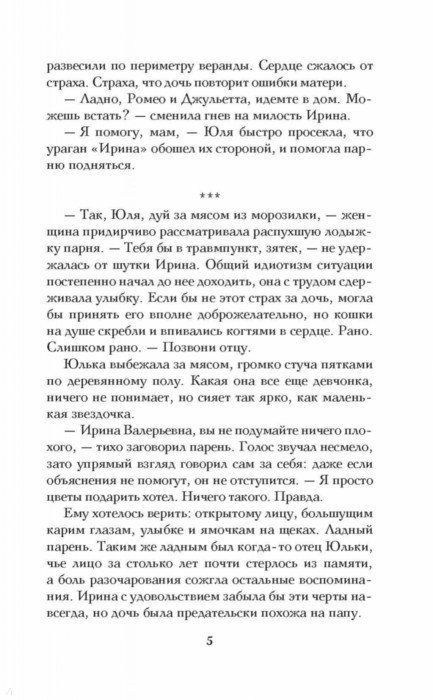 развесили по периметру веранды. Сердце сжалось от страха. Страха, что дочь повторит ошибки матери.

— Ладно, Ромео и Джульетта, идемте в дом. Можешь встать? — сменила гнев на милость Ирина.

— Я помогу, мам, — Юля быстро просекла, что ураган «Ирина» обошел их стороной, и помогла парню подняться.

***

— Так, Юля, дуй за мясом из морозилки, — женщина придирчиво рассматривала распухшую лодыжку парня. — Тебя бы в травмпункт, зятек, — не удержалась от шутки Ирина. Общий идиотизм ситуации постепенно начал до нее доходить, она с трудом сдерживала улыбку. Если бы не этот страх за дочь, могла бы принять его вполне доброжелательно, но кошки на душе скребли и впивались когтями в сердце. Рано. Слишком рано. — Позвони отцу.

Юлька выбежала за мясом, громко стуча пятками по деревянному полу. Какая она все еще девчонка, ничего не понимает, но сияет так ярко, как маленькая звездочка.

— Ирина Валерьевна, вы не подумайте ничего плохого, — тихо заговорил парень. Голос звучал несмело, зато упрямый взгляд говорил сам за себя: даже если объяснения не помогут, он не отступится. — Я просто цветы подарить хотел. Ничего такого. Правда.

Ему хотелось верить: открытому лицу, большущим карим глазам, улыбке и ямочкам на щеках. Ладный парень. Таким же ладным был когда-то отец Юльки, чье лицо за столько лет почти стерлось из памяти, а боль разочарования сожгла остальные воспоминания. Ирина с удовольствием забыла бы эти черты навсегда, но дочь была предательски похожа на папу.

5